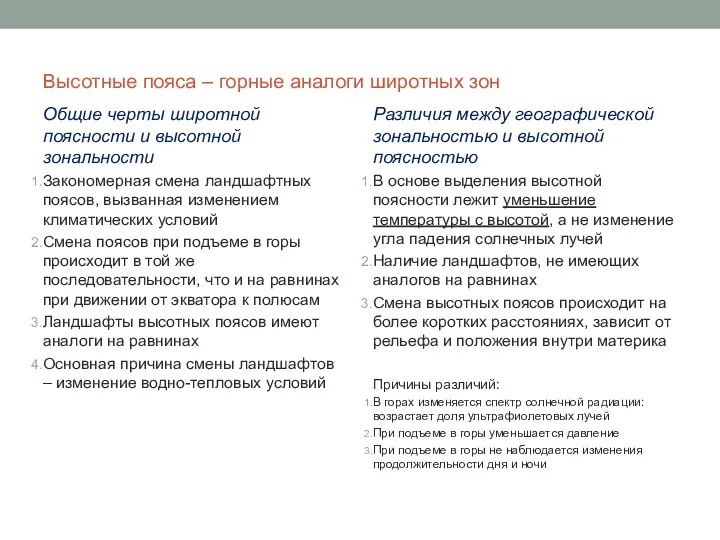 Высотные пояса – горные аналоги широтных зон

Общие черты широтной поясности и высотной зональности

1. Закономерная смена ландшафтных поясов, вызванная изменением климатических условий
2. Смена поясов при подъеме в горы происходит в той же последовательности, что и на равнинах при движении от экватора к полюсам
3. Ландшафты высотных поясов имеют аналоги на равнинах
4. Основная причина смены ландшафтов – изменение водно-тепловых условий

Различия между географической зональностью и высотной поясностью

1. В основе выделения высотной поясности лежит уменьшение температуры с высотой, а не изменение угла падения солнечных лучей
2. Наличие ландшафтов, не имеющих аналогов на равнинах
3. Смена высотных поясов происходит на более коротких расстояниях, зависит от рельефа и положения внутри материка

Причины различий:
1. В горах изменяется спектр солнечной радиации: возрастает доля ультрафиолетовых лучей
2. При подъеме в горы уменьшается давление
3. При подъеме в горы не наблюдается изменения продолжительности дня и ночи